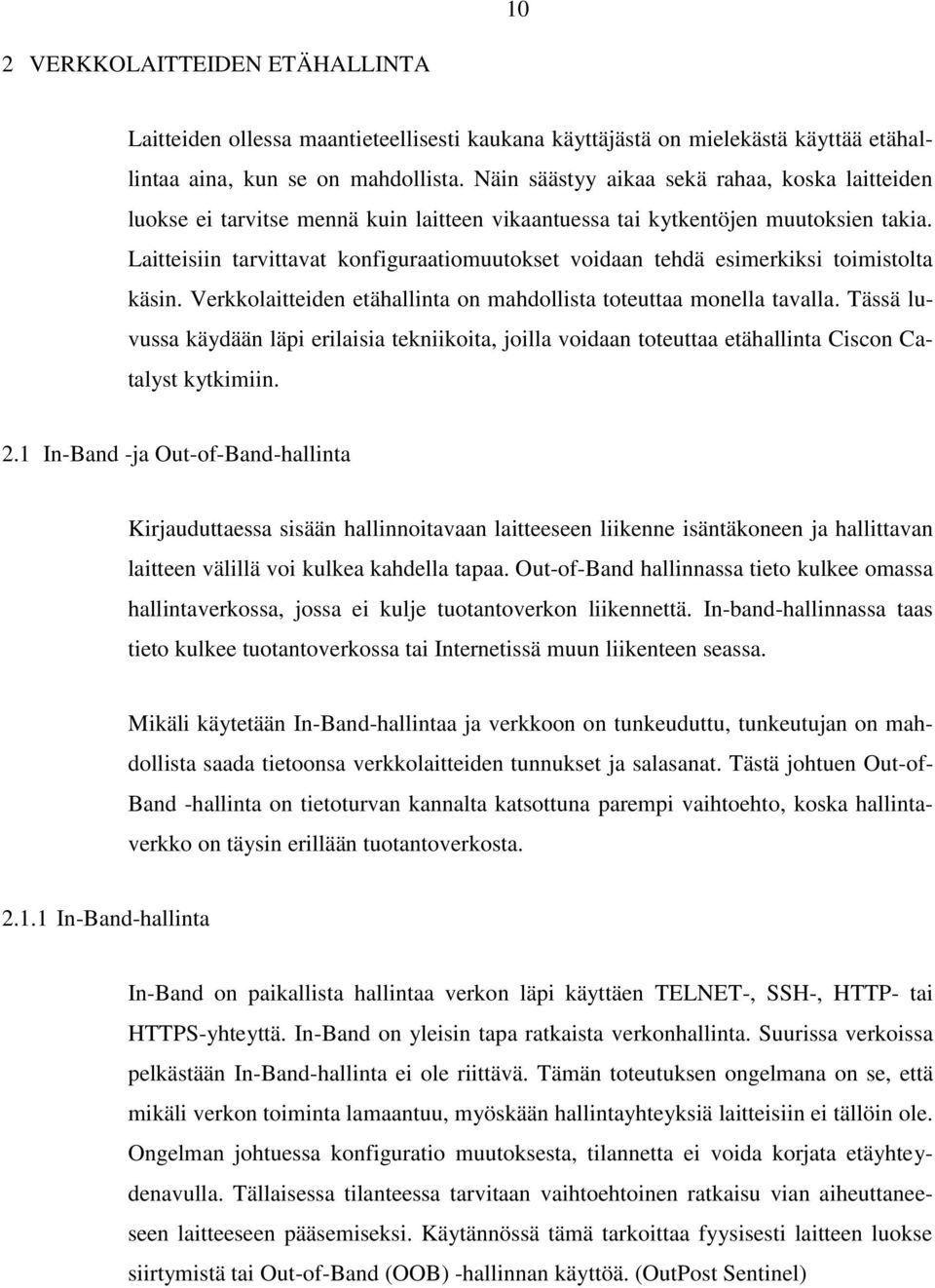 10

2 VERKKOLAITTEIDEN ETÄHALLINTA

Laitteiden ollessa maantieteellisesti kaukana käyttäjästä on mielekästä käyttää etähallintaa aina, kun se on mahdollista. Näin säästyy aikaa sekä rahaa, koska laitteiden luokse ei tarvitse mennä kuin laitteen vikaantuessa tai kytkentöjen muutoksien takia. Laitteisiin tarvittavat konfiguraatiomuutokset voidaan tehdä esimerkiksi toimistolta käsin. Verkkolaitteiden etähallinta on mahdollista toteuttaa monella tavalla. Tässä luvussa käydään läpi erilaisia tekniikoita, joilla voidaan toteuttaa etähallinta Ciscon Catalyst kytkimiin.

2.1 In-Band -ja Out-of-Band-hallinta

Kirjauduttaessa sisään hallinnoitavaan laitteeseen liikenne isäntäkoneen ja hallittavan laitteen välillä voi kulkea kahdella tapaa. Out-of-Band hallinnassa tieto kulkee omassa hallintaverkossa, jossa ei kulje tuotantoverkon liikennettä. In-band-hallinnassa taas tieto kulkee tuotantoverkossa tai Internetissä muun liikenteen seassa.

Mikäli käytetään In-Band-hallintaa ja verkkoon on tunkeuduttu, tunkeutujan on mahdollista saada tietoonsa verkkolaitteiden tunnukset ja salasanat. Tästä johtuen Out-of-Band -hallinta on tietoturvan kannalta katsottuna parempi vaihtoehto, koska hallintaverkko on täysin erillään tuotantoverkosta.

2.1.1 In-Band-hallinta

In-Band on paikallista hallintaa verkon läpi käyttäen TELNET-, SSH-, HTTP- tai HTTPS-yhteyttä. In-Band on yleisin tapa ratkaista verkonhallinta. Suurissa verkoissa pelkästään In-Band-hallinta ei ole riittävä. Tämän toteutuksen ongelmana on se, että mikäli verkon toiminta lamaantuu, myöskään hallintayhteyksiä laitteisiin ei tällöin ole. Ongelman johtuessa konfiguratio muutoksesta, tilannetta ei voida korjata etäyhteydenavulla. Tällaisessa tilanteessa tarvitaan vaihtoehtoinen ratkaisu vian aiheuttaneeseen laitteeseen pääsemiseksi. Käytännössä tämä tarkoittaa fyysisesti laitteen luokse siirtymistä tai Out-of-Band (OOB) -hallinnan käyttöä. (OutPost Sentinel)